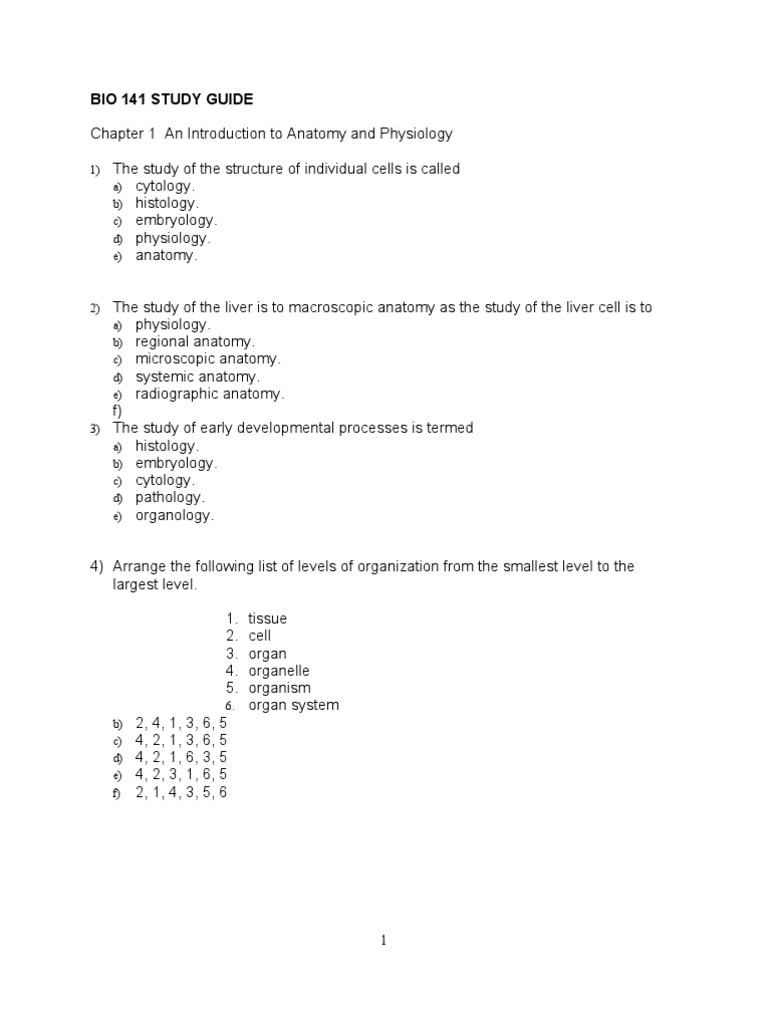 BIO 141 STUDY GUIDE

Chapter 1 An Introduction to Anatomy and Physiology

1) The study of the structure of individual cells is called
a) cytology.
b) histology.
c) embryology.
d) physiology.
e) anatomy.

2) The study of the liver is to macroscopic anatomy as the study of the liver cell is to
a) physiology.
b) regional anatomy.
c) microscopic anatomy.
d) systemic anatomy.
e) radiographic anatomy.
f)

3) The study of early developmental processes is termed
a) histology.
b) embryology.
c) cytology.
d) pathology.
e) organology.

4) Arrange the following list of levels of organization from the smallest level to the largest level.

1. tissue
2. cell
3. organ
4. organelle
5. organism
6. organ system

b) 2, 4, 1, 3, 6, 5
c) 4, 2, 1, 3, 6, 5
d) 4, 2, 1, 6, 3, 5
e) 4, 2, 3, 1, 6, 5
f) 2, 1, 4, 3, 5, 6

1